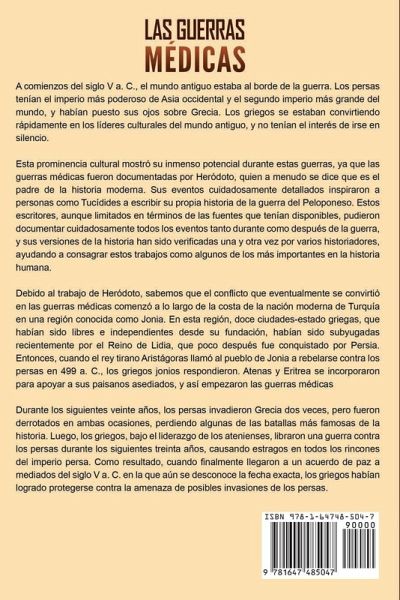 LAS GUERRAS MÉDICAS

A comienzos del siglo V a. C., el mundo antiguo estaba al borde de la guerra. Los persas tenían el imperio más poderoso de Asia occidental y el segundo imperio más grande del mundo, y habían puesto sus ojos sobre Grecia. Los griegos se estaban convirtiendo rápidamente en los líderes culturales del mundo antiguo, y no tenían el interés de irse en silencio.

Esta prominencia cultural mostró su inmenso potencial durante estas guerras, ya que las guerras médicas fueron documentadas por Heródoto, quien a menudo se dice que es el padre de la historia moderna. Sus eventos cuidadosamente detallados inspiraron a personas como Tucídides a escribir su propia historia de la guerra del Peloponeso. Estos escritores, aunque limitados en términos de las fuentes que tenían disponibles, pudieron documentar cuidadosamente todos los eventos tanto durante como después de la guerra, y sus versiones de la historia han sido verificadas una y otra vez por varios historiadores, ayudando a consagrar estos trabajos como algunos de los más importantes en la historia humana.

Debido al trabajo de Heródoto, sabemos que el conflicto que eventualmente se convirtió en las guerras médicas comenzó a lo largo de la costa de la nación moderna de Turquía en una región conocida como Jonia. En esta región, doce ciudades-estado griegas, que habían sido libres e independientes desde su fundación, habían sido subyugadas recientemente por el Reino de Lidia, que poco después fue conquistado por Persia. Entonces, cuando el rey tirano Aristágoras llamó al pueblo de Jonia a rebelarse contra los persas en 499 a. C., los griegos jonios respondieron. Atenas y Eritrea se incorporaron para apoyar a sus paisanos asediados, y así empezaron las guerras médicas

Durante los siguientes veinte años, los persas invadieron Grecia dos veces, pero fueron derrotados en ambas ocasiones, perdiendo algunas de las batallas más famosas de la historia. Luego, los griegos, bajo el liderazgo de los atenienses, libraron una guerra contra los persas durante los siguientes treinta años, causando estragos en todos los rincones del imperio persa. Como resultado, cuando finalmente llegaron a un acuerdo de paz a mediados del siglo V a. C. en la que aún se desconoce la fecha exacta, los griegos habían logrado protegerse contra la amenaza de posibles invasiones de los persas.

ISBN 978-1-64748-504-7
90000
9 781647 485047